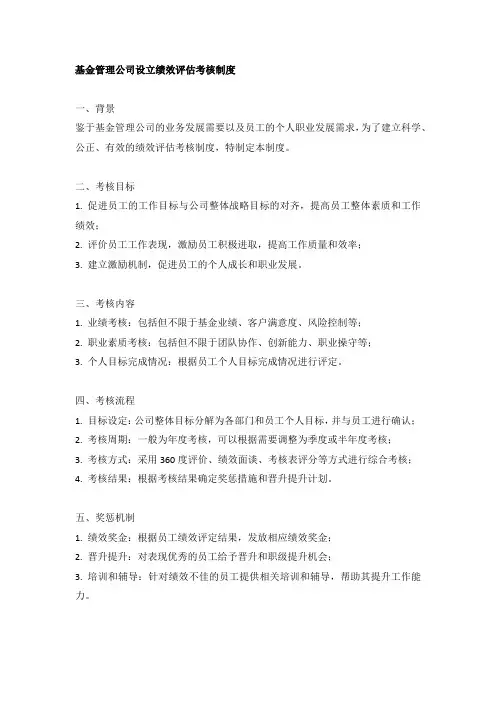 基金管理公司设立绩效评估考核制度

一、背景
鉴于基金管理公司的业务发展需要以及员工的个人职业发展需求，为了建立科学、公正、有效的绩效评估考核制度，特制定本制度。

二、考核目标
1. 促进员工的工作目标与公司整体战略目标的对齐，提高员工整体素质和工作绩效；
2. 评价员工工作表现，激励员工积极进取，提高工作质量和效率；
3. 建立激励机制，促进员工的个人成长和职业发展。

三、考核内容
1. 业绩考核：包括但不限于基金业绩、客户满意度、风险控制等；
2. 职业素质考核：包括但不限于团队协作、创新能力、职业操守等；
3. 个人目标完成情况：根据员工个人目标完成情况进行评定。

四、考核流程
1. 目标设定：公司整体目标分解为各部门和员工个人目标，并与员工进行确认；
2. 考核周期：一般为年度考核，可以根据需要调整为季度或半年度考核；
3. 考核方式：采用 360 度评价、绩效面谈、考核表评分等方式进行综合考核；
4. 考核结果：根据考核结果确定奖惩措施和晋升提升计划。

五、奖惩机制
1. 绩效奖金：根据员工绩效评定结果，发放相应绩效奖金；
2. 晋升提升：对表现优秀的员工给予晋升和职级提升机会；
3. 培训和辅导：针对绩效不佳的员工提供相关培训和辅导，帮助其提升工作能力。